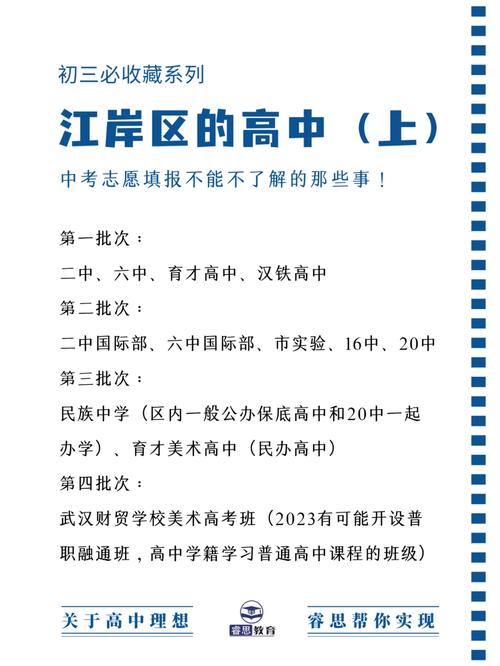 初三必收藏系列

江岸区的高中（上）

中考志愿填报不能不了解的那些事！

第一批次：

二中、六中、育才高中、汉铁高中

第二批次：

二中国际部、六中国际部、市实验、16中、20中

第三批次：

民族中学（区内一般公办保底高中和20中一起办学）、育才美术高中（民办高中）

第四批次：

武汉财贸学校美术高考班（2023有可能开设普职融通班，高中学籍学习普通高中课程的班级）

关于高中理想

睿思教育

睿思帮你实现